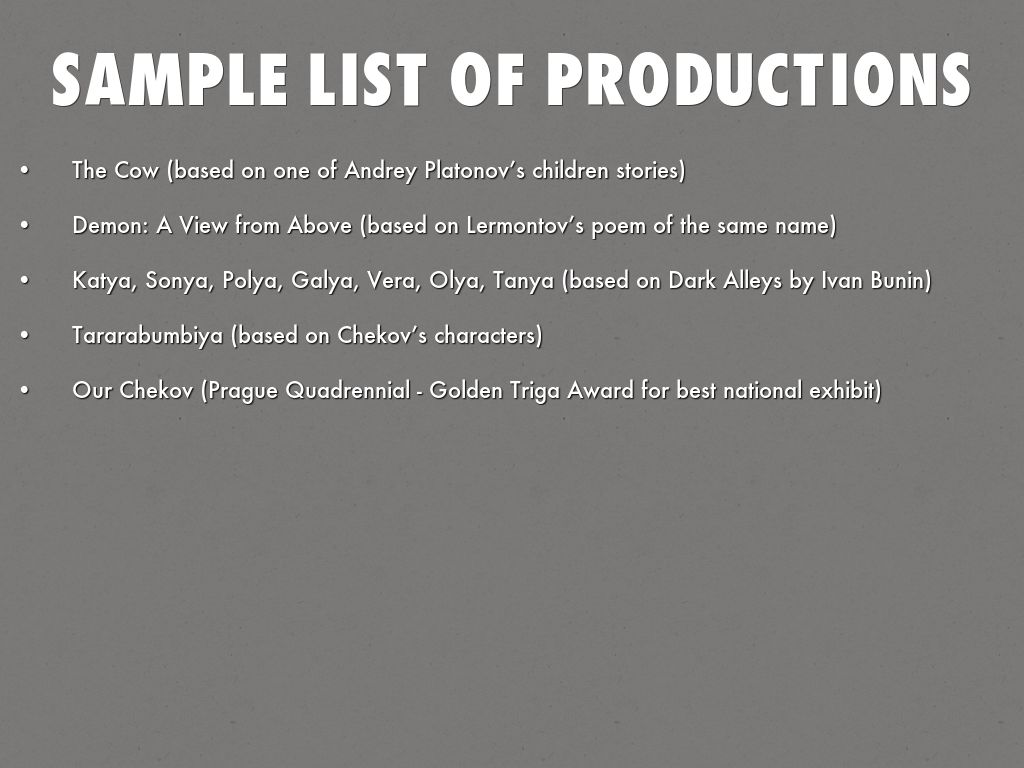 SAMPLE LIST OF PRODUCTIONS

• The Cow (based on one of Andrey Platonov's children stories)

• Demon: A View from Above (based on Lermontov's poem of the same name)

• Katya, Sonya, Polya, Galya, Vera, Olya, Tanya (based on Dark Alleys by Ivan Bunin)

• Tararabumbiya (based on Chekov's characters)

• Our Chekov (Prague Quadrennial - Golden Triga Award for best national exhibit)